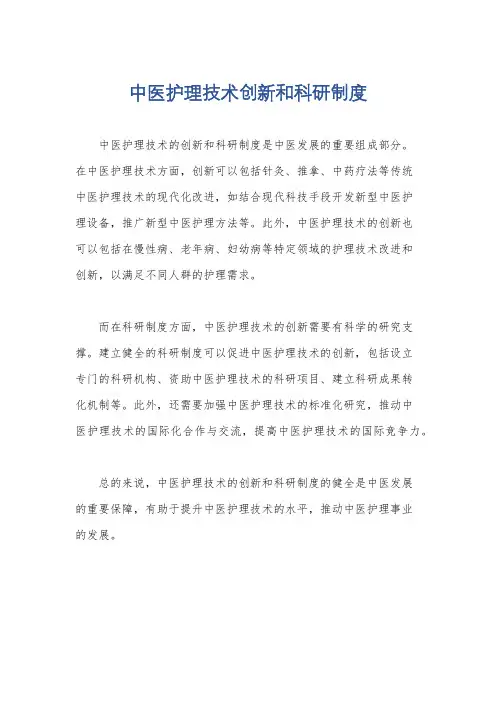 中医护理技术创新和科研制度

中医护理技术的创新和科研制度是中医发展的重要组成部分。在中医护理技术方面，创新可以包括针灸、推拿、中药疗法等传统中医护理技术的现代化改进，如结合现代科技手段开发新型中医护理设备，推广新型中医护理方法等。此外，中医护理技术的创新也可以包括在慢性病、老年病、妇幼病等特定领域的护理技术改进和创新，以满足不同人群的护理需求。

而在科研制度方面，中医护理技术的创新需要有科学的研究支撑。建立健全的科研制度可以促进中医护理技术的创新，包括设立专门的科研机构、资助中医护理技术的科研项目、建立科研成果转化机制等。此外，还需要加强中医护理技术的标准化研究，推动中医护理技术的国际化合作与交流，提高中医护理技术的国际竞争力。

总的来说，中医护理技术的创新和科研制度的健全是中医发展的重要保障，有助于提升中医护理技术的水平，推动中医护理事业的发展。